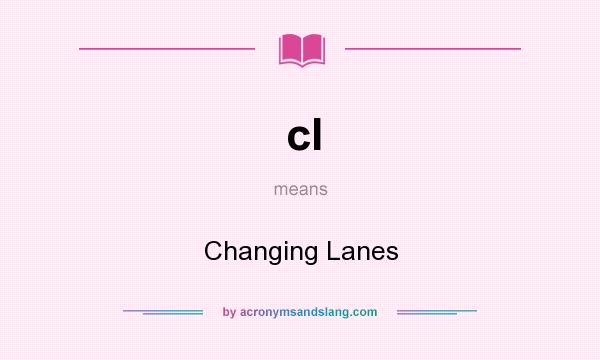 cl

means

Changing Lanes

by acronymsandslang.com